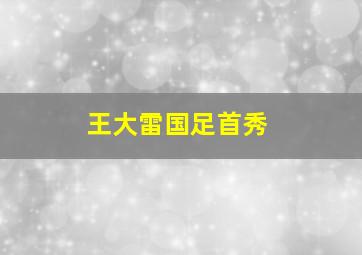 王大雷国足首秀